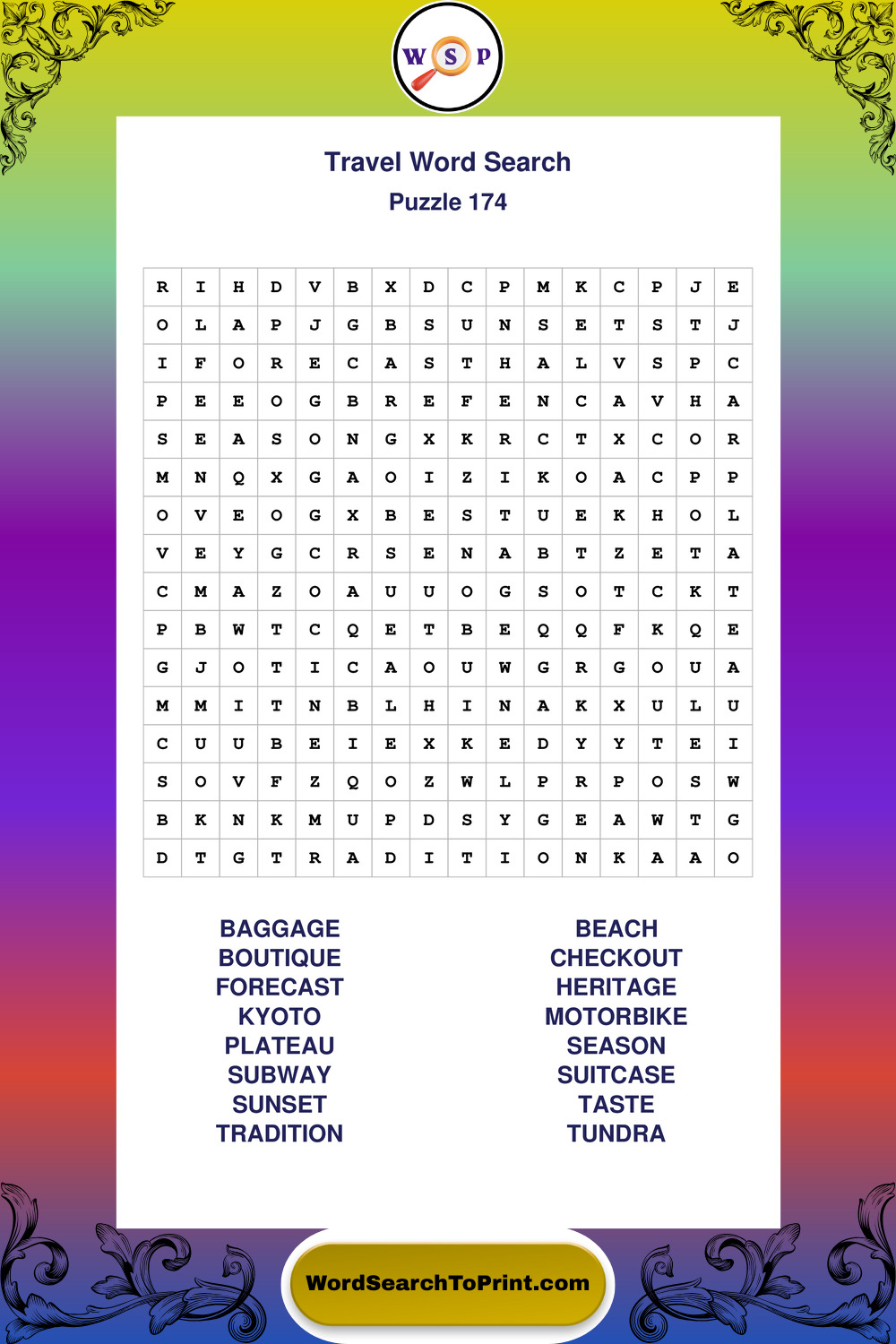 W S P

Travel Word Search
Puzzle 174

| R | I | H | D | V | B | X | D | C | P | M | K | C | P | J | E |
|---|---|---|---|---|---|---|---|---|---|---|---|---|---|---|---|
| O | L | A | P | J | G | B | S | U | N | S | E | T | S | T | J |
| I | F | O | R | E | C | A | S | T | H | A | L | V | S | P | C |
| P | E | E | O | G | B | R | E | F | E | N | C | A | V | H | A |
| S | E | A | S | O | N | G | X | K | R | C | T | X | C | O | R |
| M | N | Q | X | G | A | O | I | Z | I | K | O | A | C | P | P |
| O | V | E | O | G | X | B | E | S | T | U | E | K | H | O | L |
| V | E | Y | G | C | R | S | E | N | A | B | T | Z | E | T | A |
| C | M | A | Z | O | A | U | U | O | G | S | O | T | C | K | T |
| P | B | W | T | C | Q | E | T | B | E | Q | Q | F | K | Q | E |
| G | J | O | T | I | C | A | O | U | W | G | R | G | O | U | A |
| M | M | I | T | N | B | L | H | I | N | A | K | X | U | L | U |
| C | U | U | B | E | I | E | X | K | E | D | Y | Y | T | E | I |
| S | O | V | F | Z | Q | O | Z | W | L | P | R | P | O | S | W |
| B | K | N | K | M | U | P | D | S | Y | G | E | A | W | T | G |
| D | T | G | T | R | A | D | I | T | I | O | N | K | A | A | O |

BAGGAGE
BOUTIQUE
FORECAST
KYOTO
PLATEAU
SUBWAY
SUNSET
TRADITION

BEACH
CHECKOUT
HERITAGE
MOTORBIKE
SEASON
SUITCASE
TASTE
TUNDRA

WordSearchToPrint.com